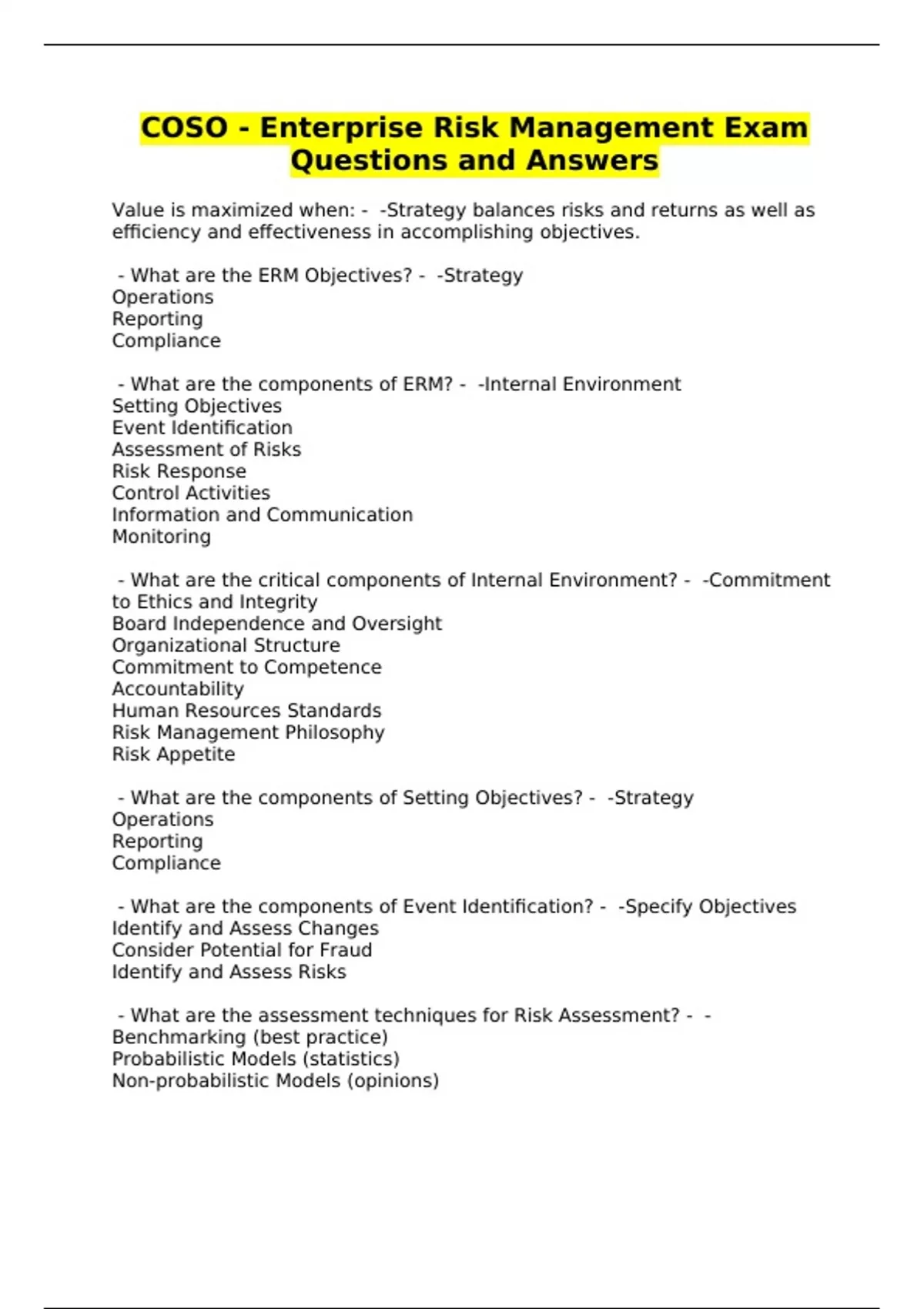 COSO - Enterprise Risk Management Exam Questions and Answers

Value is maximized when: - -Strategy balances risks and returns as well as efficiency and effectiveness in accomplishing objectives.

- What are the ERM Objectives? - -Strategy
Operations
Reporting
Compliance

- What are the components of ERM? - -Internal Environment
Setting Objectives
Event Identification
Assessment of Risks
Risk Response
Control Activities
Information and Communication
Monitoring

- What are the critical components of Internal Environment? - -Commitment to Ethics and Integrity
Board Independence and Oversight
Organizational Structure
Commitment to Competence
Accountability
Human Resources Standards
Risk Management Philosophy
Risk Appetite

- What are the components of Setting Objectives? - -Strategy
Operations
Reporting
Compliance

- What are the components of Event Identification? - -Specify Objectives
Identify and Assess Changes
Consider Potential for Fraud
Identify and Assess Risks

- What are the assessment techniques for Risk Assessment? - -
Benchmarking (best practice)
Probabilistic Models (statistics)
Non-probabilistic Models (opinions)